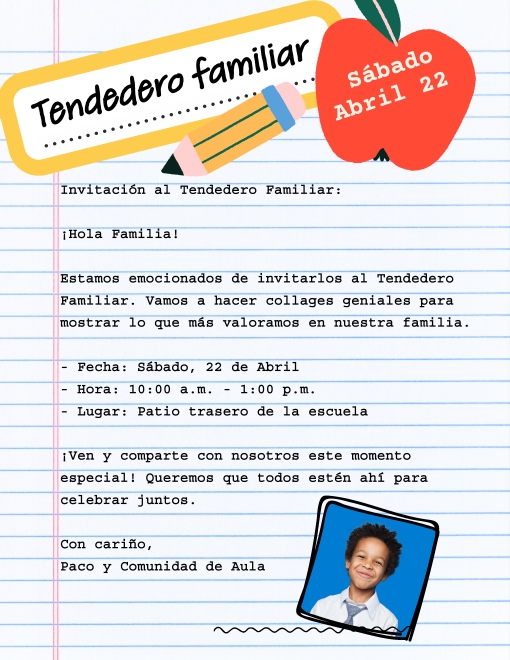 Tendedero familiar

Sábado
Abril 22

Invitación al Tendedero Familiar:

¡Hola Familia!

Estamos emocionados de invitarlos al Tendedero Familiar. Vamos a hacer collages geniales para mostrar lo que más valoramos en nuestra familia.

- Fecha: Sábado, 22 de Abril
- Hora: 10:00 a.m. - 1:00 p.m.
- Lugar: Patio trasero de la escuela

¡Ven y comparte con nosotros este momento especial! Queremos que todos estén ahí para celebrar juntos.

Con cariño,
Paco y Comunidad de Aula